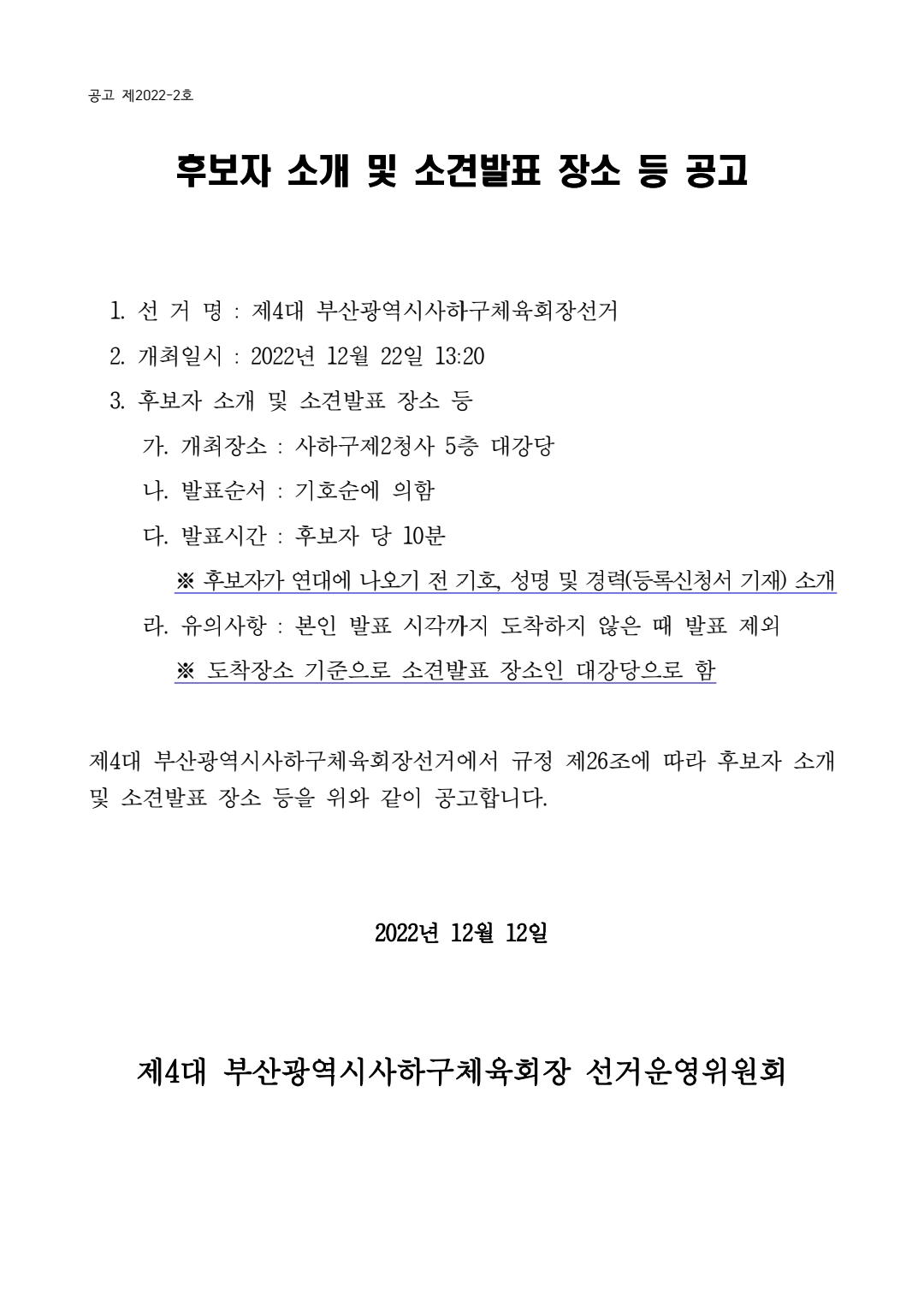 공고 제2022-2호

후보자 소개 및 소견발표 장소 등 공고

1. 선 거 명 : 제4대 부산광역시사하구체육회장선거

2. 개최일시 : 2022년 12월 22일 13:20

3. 후보자 소개 및 소견발표 장소 등

가. 개최장소 : 사하구제2청사 5층 대강당

나. 발표순서 : 기호순에 의함

다. 발표시간 : 후보자 당 10분

※ 후보자가 연대에 나오기 전 기호, 성명 및 경력(등록신청서 기재) 소개

라. 유의사항 : 본인 발표 시각까지 도착하지 않은 때 발표 제외

※ 도착장소 기준으로 소견발표 장소인 대강당으로 함

제4대 부산광역시사하구체육회장선거에서 규정 제26조에 따라 후보자 소개 및 소견발표 장소 등을 위와 같이 공고합니다.

2022년 12월 12일

제4대 부산광역시사하구체육회장 선거운영위원회